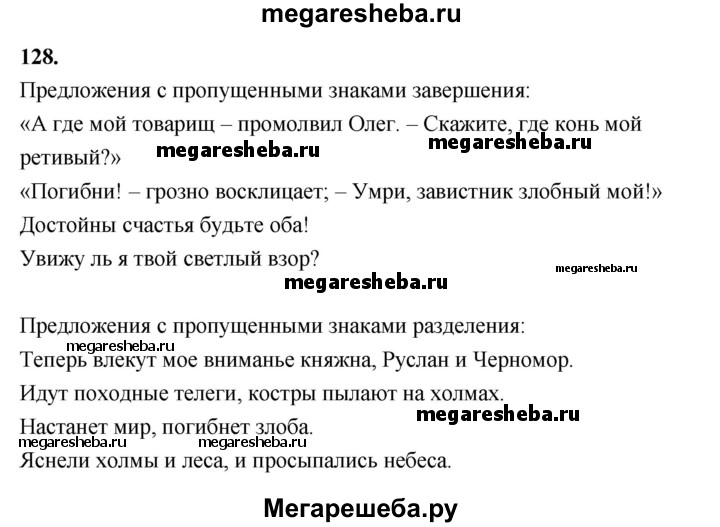 megaresheba.ru

128.

Предложения с пропущенными знаками завершения:

«А где мой товарищ – промолвил Олег. – Скажите, где конь мой ретивый?»

megaresheba.ru megaresheba.ru

«Погибни! – грозно восклицает; – Умри, завистник злобный мой!»

Достойны счастья будьте оба!

Увижу ль я твой светлый взор?

megaresheba.ru

megaresheba.ru

Предложения с пропущенными знаками разделения:

megaresheba.ru

Теперь влекут мое вниманье княжна, Руслан и Черномор.

Идут походные телеги, костры пылают на холмах.

megaresheba.ru

Настанет мир, погибнет злоба.

megaresheba.ru megaresheba.ru

Яснели холмы и леса, и просыпались небеса.

Мегарешеба.ру